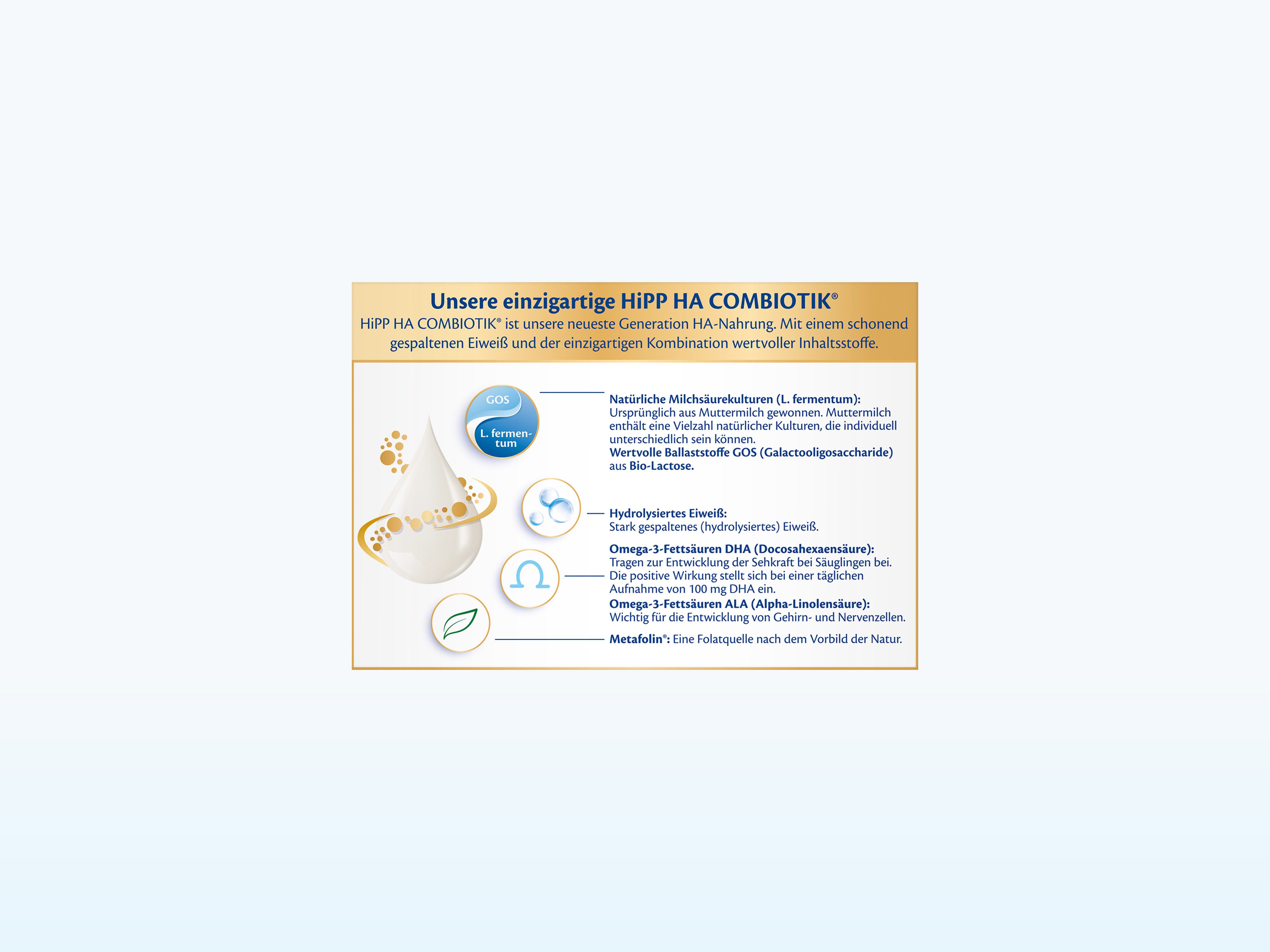 Unsere einzigartige HiPP HA COMBIOTIK®

HiPP HA COMBIOTIK® ist unsere neueste Generation HA-Nahrung. Mit einem schonend gespaltenen Eiweiß und der einzigartigen Kombination wertvoller Inhaltsstoffe.

GOS

L. fermentum

Natürliche Milchsäurekulturen (L. fermentum): Ursprünglich aus Muttermilch gewonnen. Muttermilch enthält eine Vielzahl natürlicher Kulturen, die individuell unterschiedlich sein können.
Wertvolle Ballaststoffe GOS (Galactooligosaccharide) aus Bio-Lactose.

Hydrolysiertes Eiweiß: Stark gespaltenes (hydrolysiertes) Eiweiß.

Omega-3-Fettsäuren DHA (Docosahexaensäure): Tragen zur Entwicklung der Sehkraft bei Säuglingen bei. Die positive Wirkung stellt sich bei einer täglichen Aufnahme von 100 mg DHA ein.
Omega-3-Fettsäuren ALA (Alpha-Linolensäure): Wichtig für die Entwicklung von Gehirn- und Nervenzellen.

Metafolin®: Eine Folatquelle nach dem Vorbild der Natur.